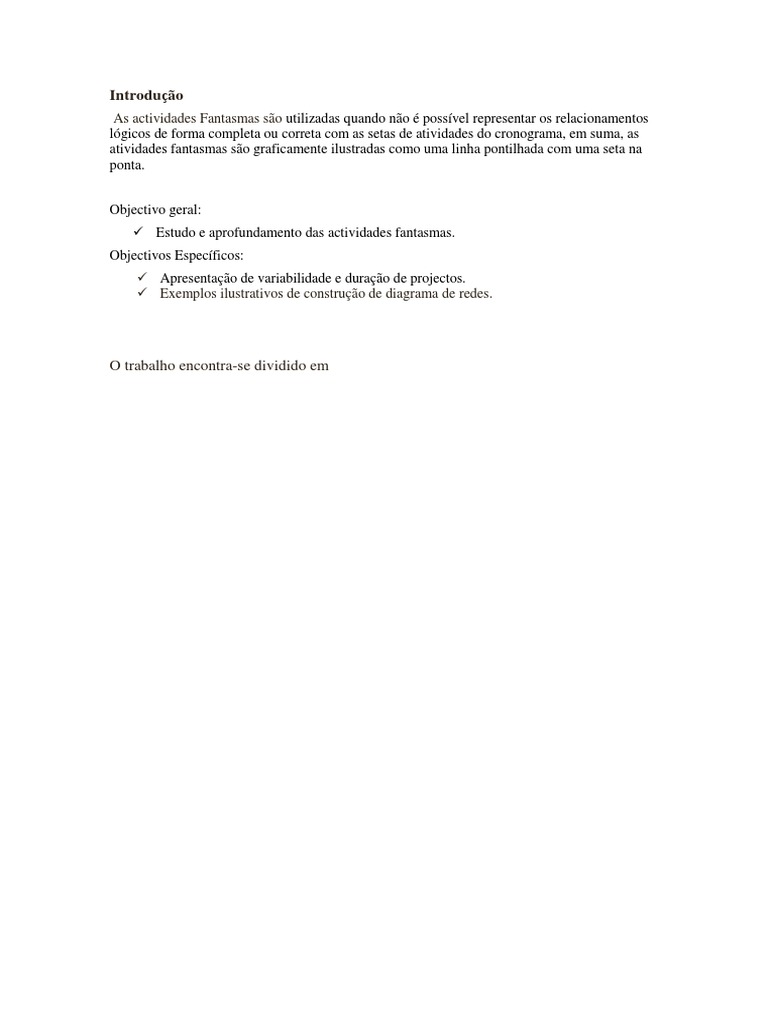 Introdução

As actividades Fantasmas são utilizadas quando não é possível representar os relacionamentos lógicos de forma completa ou correta com as setas de atividades do cronograma, em suma, as atividades fantasmas são graficamente ilustradas como uma linha pontilhada com uma seta na ponta.

Objectivo geral:

✓ Estudo e aprofundamento das actividades fantasmas.

Objectivos Específicos:

✓ Apresentação de variabilidade e duração de projectos.
✓ Exemplos ilustrativos de construção de diagrama de redes.

O trabalho encontra-se dividido em